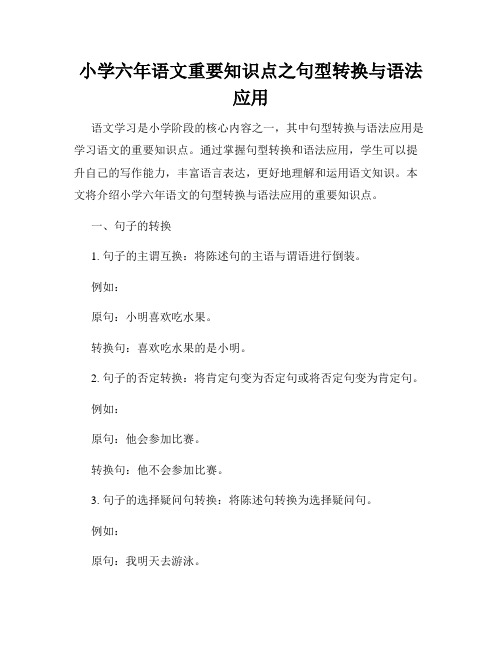 小学六年语文重要知识点之句型转换与语法应用

语文学习是小学阶段的核心内容之一，其中句型转换与语法应用是学习语文的重要知识点。通过掌握句型转换和语法应用，学生可以提升自己的写作能力，丰富语言表达，更好地理解和运用语文知识。本文将介绍小学六年语文的句型转换与语法应用的重要知识点。

一、句子的转换

1. 句子的主谓互换：将陈述句的主语与谓语进行倒装。

例如：

原句：小明喜欢吃水果。

转换句：喜欢吃水果的是小明。

2. 句子的否定转换：将肯定句变为否定句或将否定句变为肯定句。

例如：

原句：他会参加比赛。

转换句：他不会参加比赛。

3. 句子的选择疑问句转换：将陈述句转换为选择疑问句。

例如：

原句：我明天去游泳。